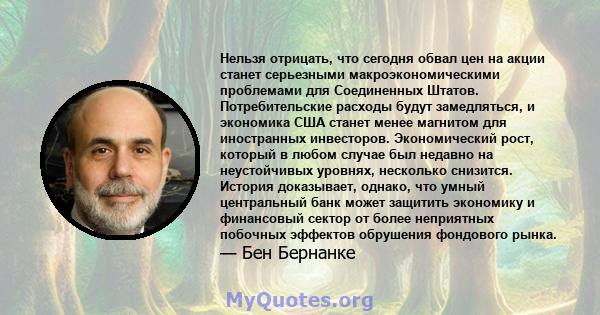 Нельзя отрицать, что сегодня обвал цен на акции станет серьезными макроэкономическими проблемами для Соединенных Штатов. Потребительские расходы будут замедляться, и экономика США станет менее магнитом для иностранных инвесторов. Экономический рост, который в любом случае был недавно на неустойчивых уровнях, несколько снизится. История доказывает, однако, что умный центральный банк может защитить экономику и финансовый сектор от более неприятных побочных эффектов обрушения фондового рынка.
— Бен Бернанке

MyQuotes.org